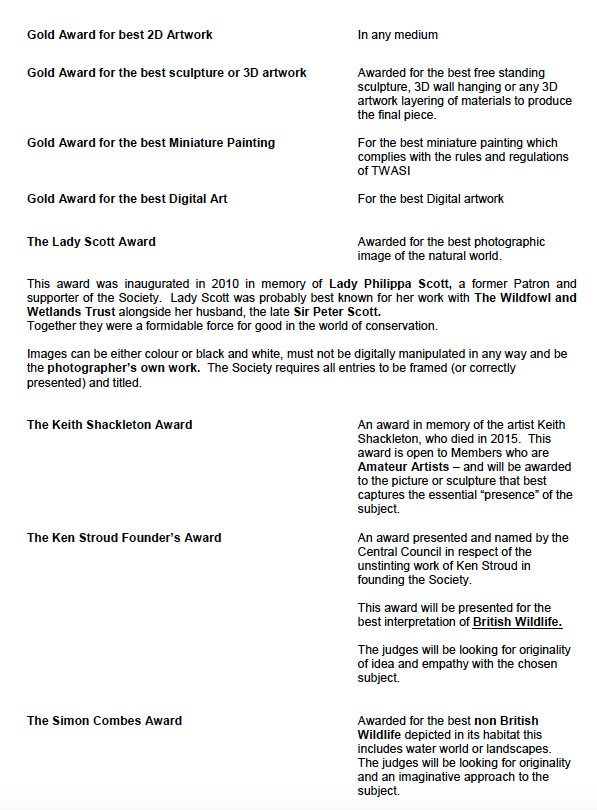 Gold Award for best 2D Artwork

In any medium

Gold Award for the best sculpture or 3D artwork

Awarded for the best free standing sculpture, 3D wall hanging or any 3D artwork layering of materials to produce the final piece.

Gold Award for the best Miniature Painting

For the best miniature painting which complies with the rules and regulations of TWASI

Gold Award for the best Digital Art

For the best Digital artwork

The Lady Scott Award

Awarded for the best photographic image of the natural world.

This award was inaugurated in 2010 in memory of Lady Philippa Scott, a former Patron and supporter of the Society. Lady Scott was probably best known for her work with The Wildfowl and Wetlands Trust alongside her husband, the late Sir Peter Scott.
Together they were a formidable force for good in the world of conservation.

Images can be either colour or black and white, must not be digitally manipulated in any way and be the photographer's own work. The Society requires all entries to be framed (or correctly presented) and titled.

The Keith Shackleton Award

An award in memory of the artist Keith Shackleton, who died in 2015. This award is open to Members who are Amateur Artists – and will be awarded to the picture or sculpture that best captures the essential "presence" of the subject.

The Ken Stroud Founder's Award

An award presented and named by the Central Council in respect of the unstinting work of Ken Stroud in founding the Society.

This award will be presented for the best interpretation of British Wildlife.

The judges will be looking for originality of idea and empathy with the chosen subject.

The Simon Combes Award

Awarded for the best non British Wildlife depicted in its habitat this includes water world or landscapes. The judges will be looking for originality and an imaginative approach to the subject.